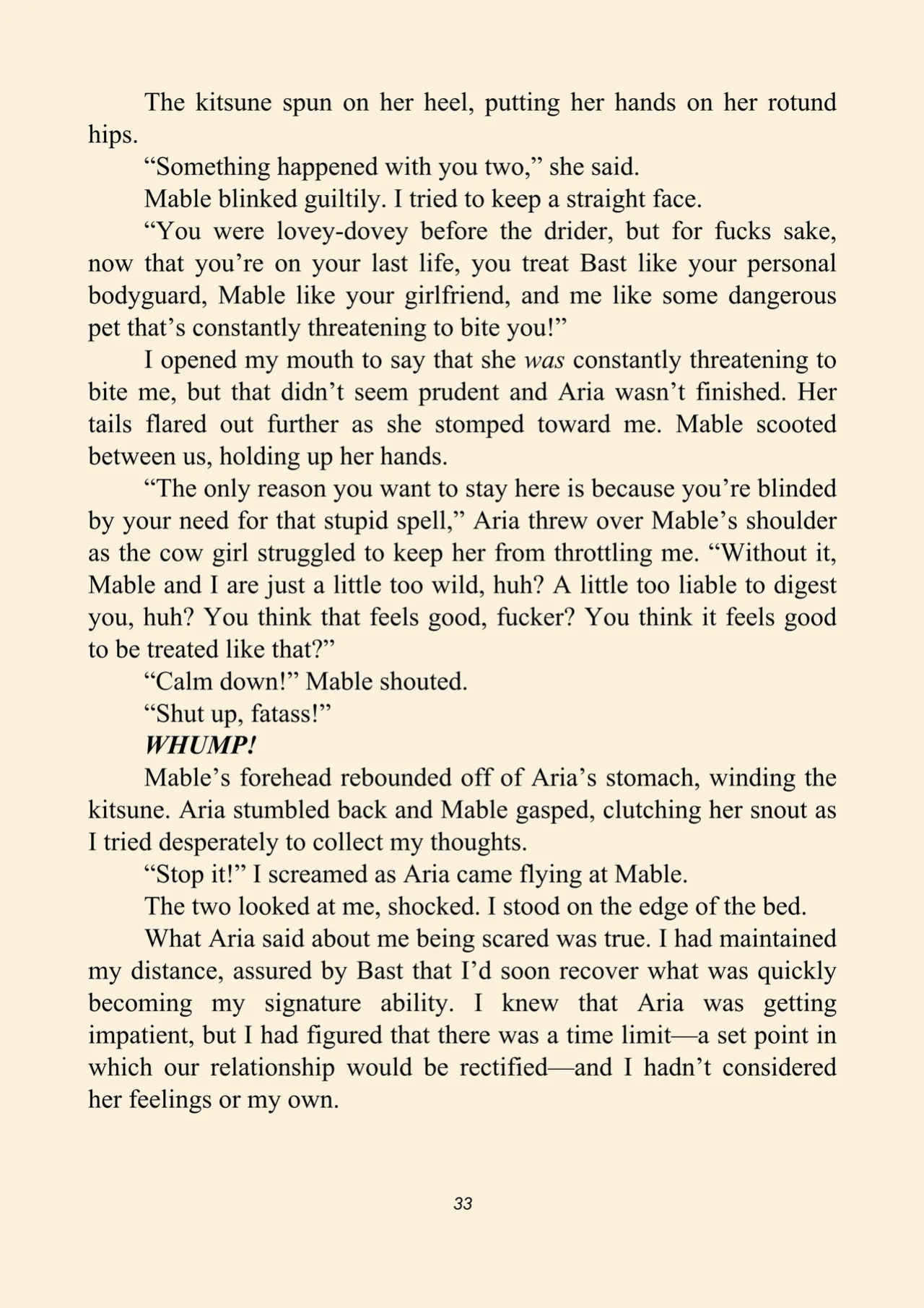 The kitsune spun on her heel, putting her hands on her rotund hips.

"Something happened with you two," she said.

Mable blinked guiltily. I tried to keep a straight face.

"You were lovey-dovey before the drider, but for fucks sake, now that you're on your last life, you treat Bast like your personal bodyguard, Mable like your girlfriend, and me like some dangerous pet that's constantly threatening to bite you!"

I opened my mouth to say that she was constantly threatening to bite me, but that didn't seem prudent and Aria wasn't finished. Her tails flared out further as she stomped toward me. Mable scooted between us, holding up her hands.

"The only reason you want to stay here is because you're blinded by your need for that stupid spell," Aria threw over Mable's shoulder as the cow girl struggled to keep her from throttling me. "Without it, Mable and I are just a little too wild, huh? A little too liable to digest you, huh? You think that feels good, fucker? You think it feels good to be treated like that?"

"Calm down!" Mable shouted.

"Shut up, fatass!"

WHUMP!

Mable's forehead rebounded off of Aria's stomach, winding the kitsune. Aria stumbled back and Mable gasped, clutching her snout as I tried desperately to collect my thoughts.

"Stop it!" I screamed as Aria came flying at Mable.

The two looked at me, shocked. I stood on the edge of the bed.

What Aria said about me being scared was true. I had maintained my distance, assured by Bast that I'd soon recover what was quickly becoming my signature ability. I knew that Aria was getting impatient, but I had figured that there was a time limit—a set point in which our relationship would be rectified—and I hadn't considered her feelings or my own.

33